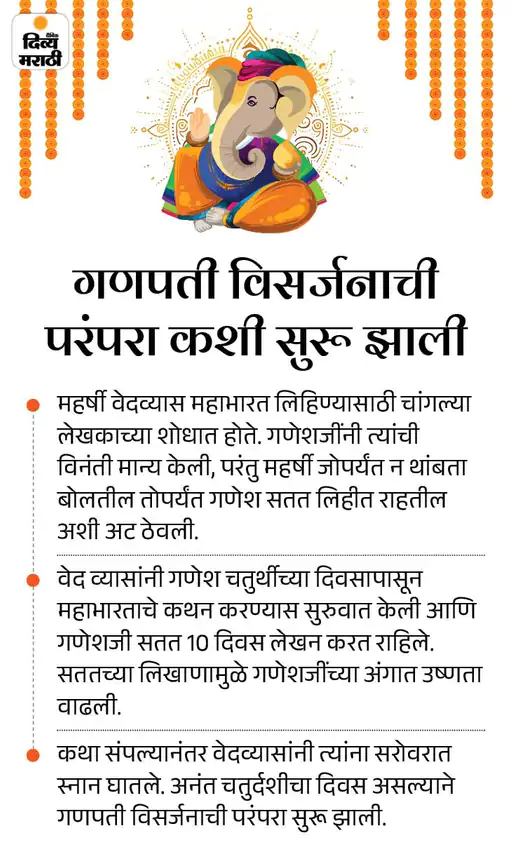 दिव्य मराठी

गणपती विसर्जनाची परंपरा कशी सुरू झाली

• महर्षी वेदव्यास महाभारत लिहिण्यासाठी चांगल्या लेखकाच्या शोधात होते. गणेशजींनी त्यांची विनंती मान्य केली, परंतु महर्षी जोपर्यंत न थांबता बोलतील तोपर्यंत गणेश सतत लिहीत राहतील अशी अट ठेवली.

• वेद व्यासांनी गणेश चतुर्थीच्या दिवसापासून महाभारताचे कथन करण्यास सुरुवात केली आणि गणेशजी सतत 10 दिवस लेखन करत राहिले. सततच्या लिखाणामुळे गणेशजींच्या अंगात उष्णता वाढली.

• कथा संपल्यानंतर वेदव्यासांनी त्यांना सरोवरात स्नान घातले. अनंत चतुर्दशीचा दिवस असल्याने गणपती विसर्जनाची परंपरा सुरू झाली.